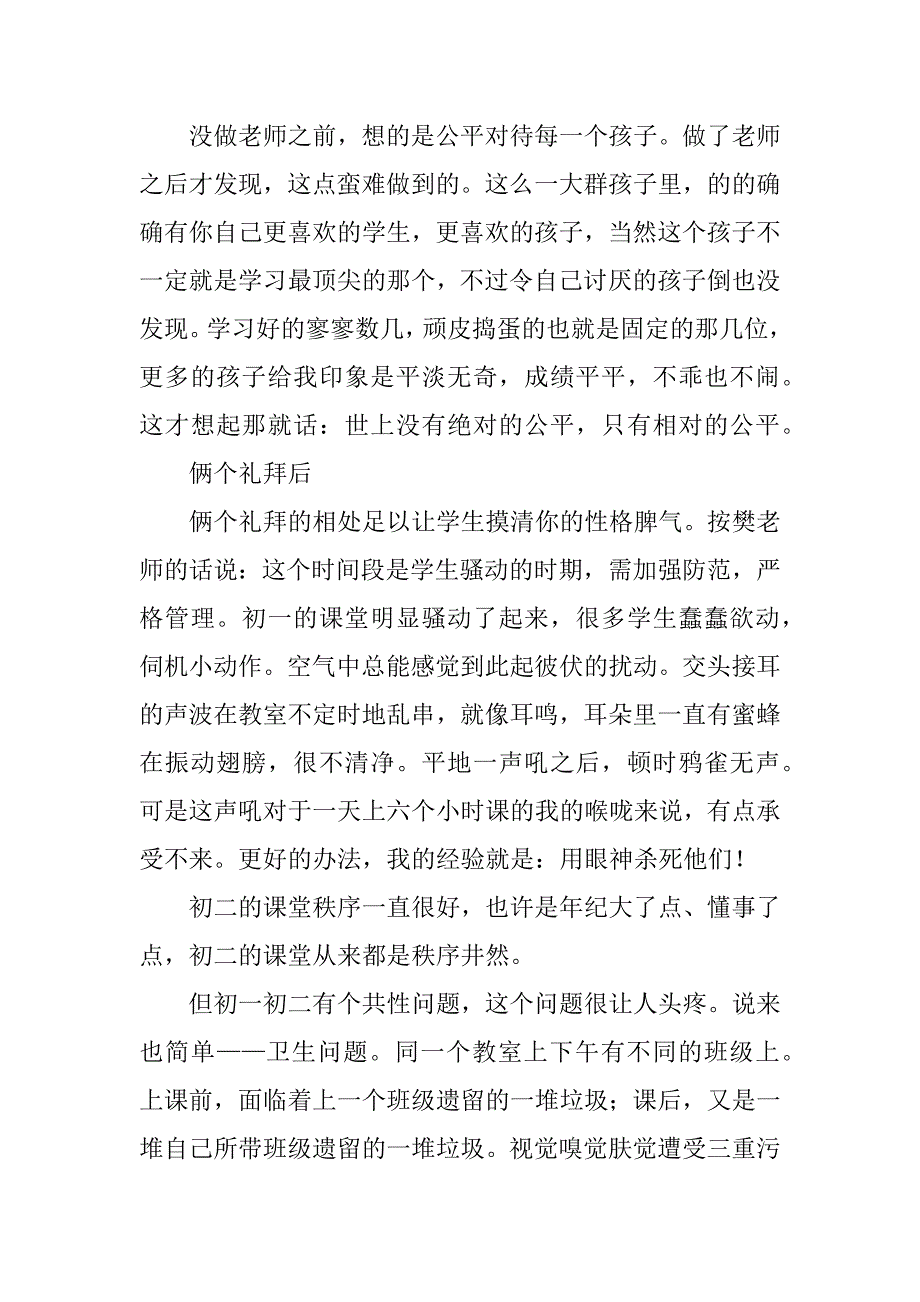 没做老师之前，想的是公平对待每一个孩子。做了老师之后才发现，这点蛮难做到的。这么一大群孩子里，的的确确有你自己更喜欢的学生，更喜欢的孩子，当然这个孩子不一定就是学习最顶尖的那个，不过令自己讨厌的孩子倒也没发现。学习好的寥寥数几，顽皮捣蛋的也就是固定的那几位，更多的孩子给我印象是平淡无奇，成绩平平，不乖也不闹。这才想起那就话：世上没有绝对的公平，只有相对的公平。

俩个礼拜后

俩个礼拜的相处足以让学生摸清你的性格脾气。按樊老师的话说：这个时间段是学生骚动的时期，需加强防范，严格管理。初一的课堂明显骚动了起来，很多学生蠢蠢欲动，伺机小动作。空气中总能感觉到此起彼伏的扰动。交头接耳的声波在教室不定时地乱串，就像耳鸣，耳朵里一直有蜜蜂在振动翅膀，很不清净。平地一声吼之后，顿时鸦雀无声。可是这声吼对于一天上六个小时课的我的喉咙来说，有点承受不来。更好的办法，我的经验就是：用眼神杀死他们！

初二的课堂秩序一直很好，也许是年纪大了点、懂事了点，初二的课堂从来都是秩序井然。

但初一初二有个共性问题，这个问题很让人头疼。说来也简单——卫生问题。同一个教室上下午有不同的班级上。上课前，面临着上一个班级遗留的一堆垃圾；课后，又是一堆自己所带班级遗留的一堆垃圾。视觉嗅觉肤觉遭受三重污